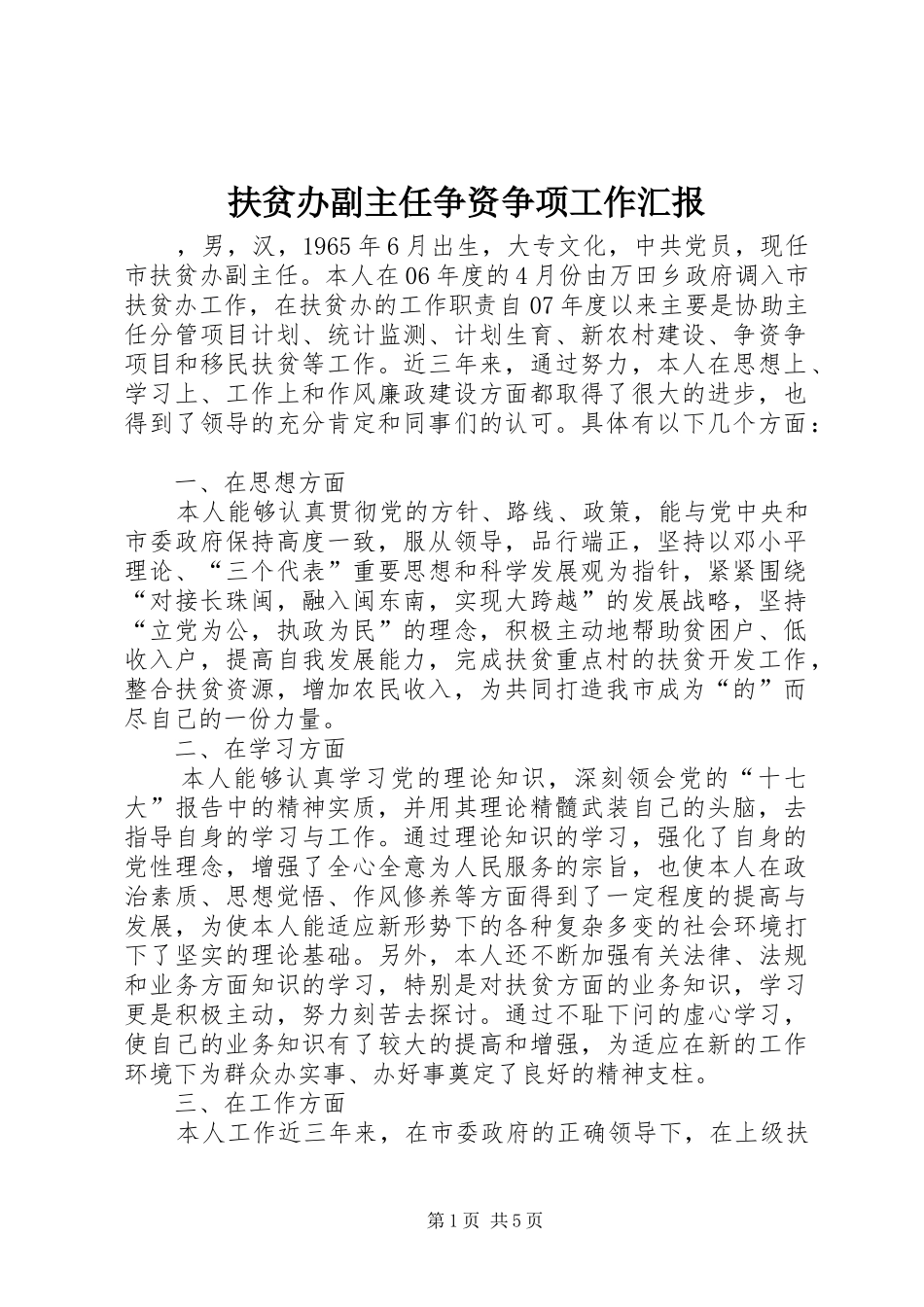 扶贫办副主任争资争项工作汇报

，男，汉，1965年6月出生，大专文化，中共党员，现任市扶贫办副主任。本人在06年度的4月份由万田乡政府调入市扶贫办工作，在扶贫办的工作职责自07年度以来主要是协助主任分管项目计划、统计监测、计划生育、新农村建设、争资争项目和移民扶贫等工作。近三年来，通过努力，本人在思想上、学习上、工作上和作风廉政建设方面都取得了很大的进步，也得到了领导的充分肯定和同事们的认可。具体有以下几个方面：

一、在思想方面

本人能够认真贯彻党的方针、路线、政策，能与党中央和市委政府保持高度一致，服从领导，品行端正，坚持以邓小平理论、“三个代表”重要思想和科学发展观为指针，紧紧围绕“对接长珠闽，融入闽东南，实现大跨越”的发展战略，坚持“立党为公，执政为民”的理念，积极主动地帮助贫困户、低收入户，提高自我发展能力，完成扶贫重点村的扶贫开发工作，整合扶贫资源，增加农民收入，为共同打造我市成为“的”而尽自己的一份力量。

二、在学习方面

本人能够认真学习党的理论知识，深刻领会党的“十七大”报告中的精神实质，并用其理论精髓武装自己的头脑，去指导自身的学习与工作。通过理论知识的学习，强化了自身的党性理念，增强了全心全意为人民服务的宗旨，也使本人在政治素质、思想觉悟、作风修养等方面得到了一定程度的提高与发展，为使本人能适应新形势下的各种复杂多变的社会环境打下了坚实的理论基础。另外，本人还不断加强有关法律、法规和业务方面知识的学习，特别是对扶贫方面的业务知识，学习更是积极主动，努力刻苦去探讨。通过不耻下问的虚心学习，使自己的业务知识有了较大的提高和增强，为适应在新的工作环境下为群众办实事、办好事奠定了良好的精神支柱。

三、在工作方面

本人工作近三年来，在市委政府的正确领导下，在上级扶

第1页 共5页